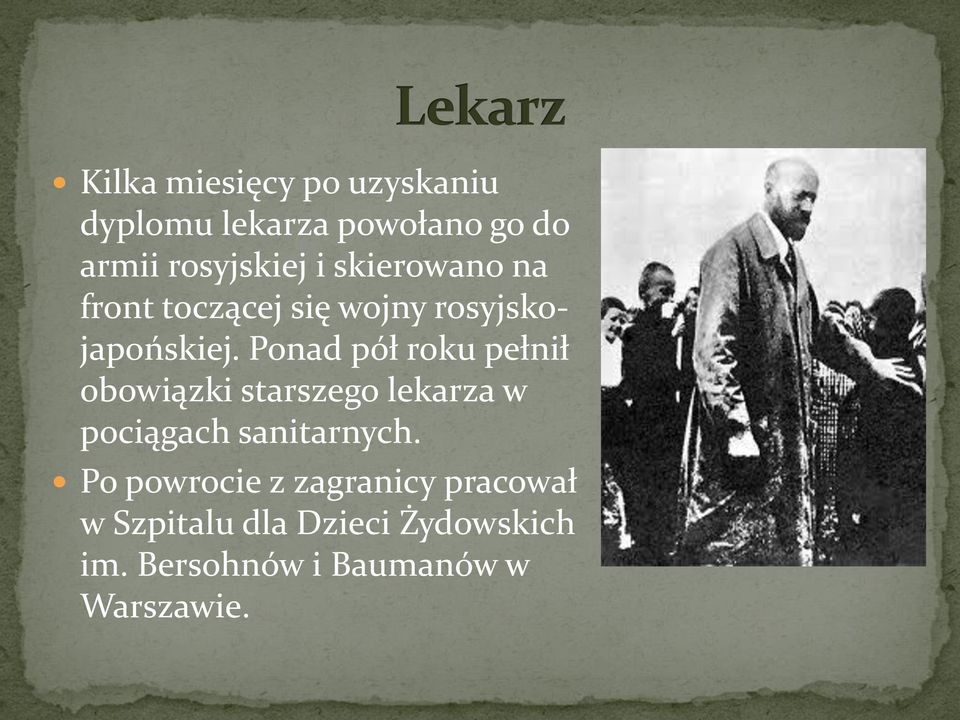 Lekarz

Kilka miesięcy po uzyskaniu dyplomu lekarza powołano go do armii rosyjskiej i skierowano na front toczącej się wojny rosyjsko-japońskiej. Ponad pół roku pełnił obowiązki starszego lekarza w pociągach sanitarnych.

Po powrocie z zagranicy pracował w Szpitalu dla Dzieci Żydowskich im. Bersohnów i Baumanów w Warszawie.